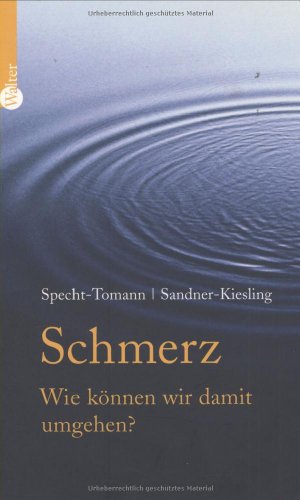 Urheberrechtlich geschütztes Material

Walter

Specht-Tomann | Sandner-Kiesling

Schmerz

Wie können wir damit umgehen?

Urheberrechtlich geschütztes Material